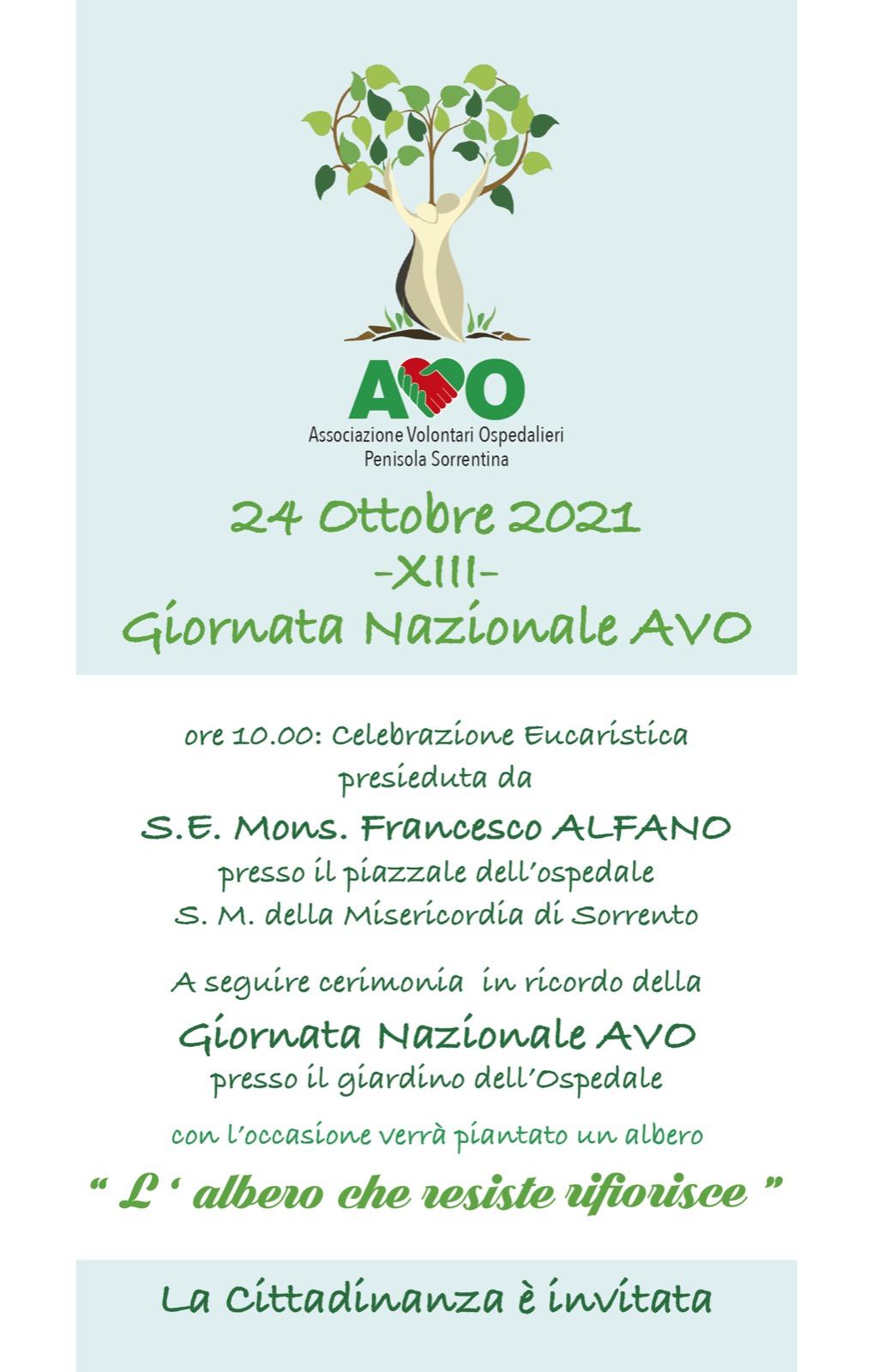 AVO
Associazione Volontari Ospedalieri
Penisola Sorrentina

24 Ottobre 2021
-XIII-
Giornata Nazionale AVO

ore 10.00: Celebrazione Eucaristica
presieduta da
S.E. Mons. Francesco ALFANO
presso il piazzale dell'ospedale
S. M. della Misericordia di Sorrento

A seguire cerimonia in ricordo della
Giornata Nazionale AVO
presso il giardino dell'Ospedale

con l'occasione verrà piantato un albero
" L ' albero che resiste rifiorisce "

La Cittadinanza è invitata